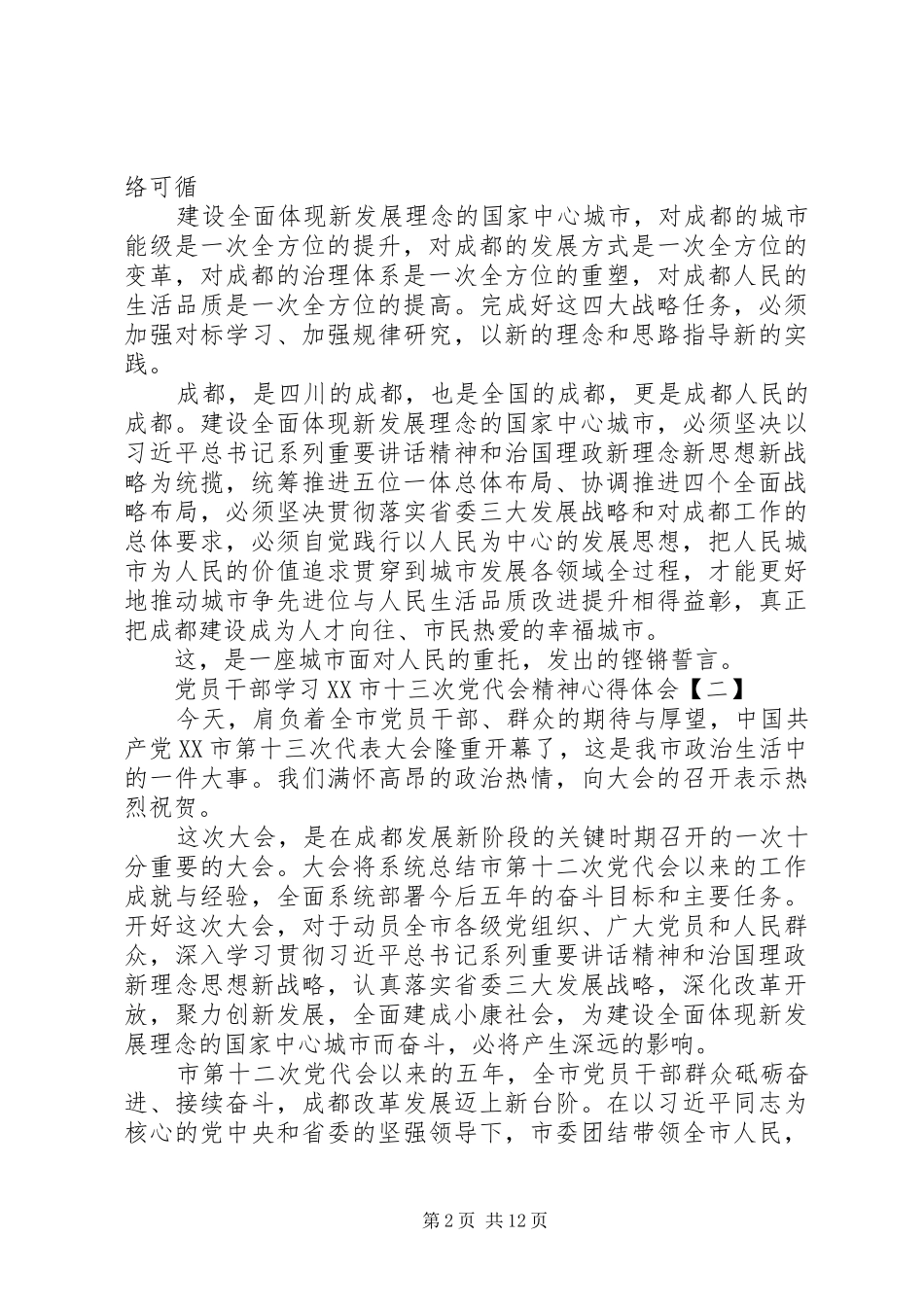 络可循

建设全面体现新发展理念的国家中心城市，对成都的城市能级是一次全方位的提升，对成都的发展方式是一次全方位的变革，对成都的治理体系是一次全方位的重塑，对成都人民的生活品质是一次全方位的提高。完成好这四大战略任务，必须加强对标学习、加强规律研究，以新的理念和思路指导新的实践。

成都，是四川的成都，也是全国的成都，更是成都人民的成都。建设全面体现新发展理念的国家中心城市，必须坚决以习近平总书记系列重要讲话精神和治国理政新理念新思想新战略为统揽，统筹推进五位一体总体布局、协调推进四个全面战略布局，必须坚决贯彻落实省委三大发展战略和对成都工作的总体要求，必须自觉践行以人民为中心的发展思想，把人民城市为人民的价值追求贯穿到城市发展各领域全过程，才能更好地推动城市争先进位与人民生活品质改进提升相得益彰，真正把成都建设成为人才向往、市民热爱的幸福城市。

这，是一座城市面对人民的重托，发出的铿锵誓言。

党员干部学习XX市十三次党代会精神心得体会【二】

今天，肩负着全市党员干部、群众的期待与厚望，中国共产党XX市第十三次代表大会隆重开幕了，这是我市政治生活中的一件大事。我们满怀高昂的政治热情，向大会的召开表示热烈祝贺。

这次大会，是在成都发展新阶段的关键时期召开的一次十分重要的大会。大会将系统总结市第十二次党代会以来的工作成就与经验，全面系统部署今后五年的奋斗目标和主要任务。开好这次大会，对于动员全市各级党组织、广大党员和人民群众，深入学习贯彻习近平总书记系列重要讲话精神和治国理政新理念思想新战略，认真落实省委三大发展战略，深化改革开放，聚力创新发展，全面建成小康社会，为建设全面体现新发展理念的国家中心城市而奋斗，必将产生深远的影响。

市第十二次党代会以来的五年，全市党员干部群众砥砺奋进、接续奋斗，成都改革发展迈上新台阶。在以习近平同志为核心的党中央和省委的坚强领导下，市委团结带领全市人民，

第2页 共12页